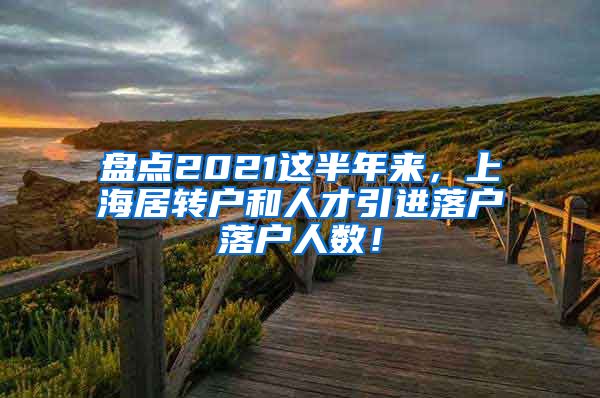 盘点2021这半年来，上海居转户和人才引进落户落户人数！